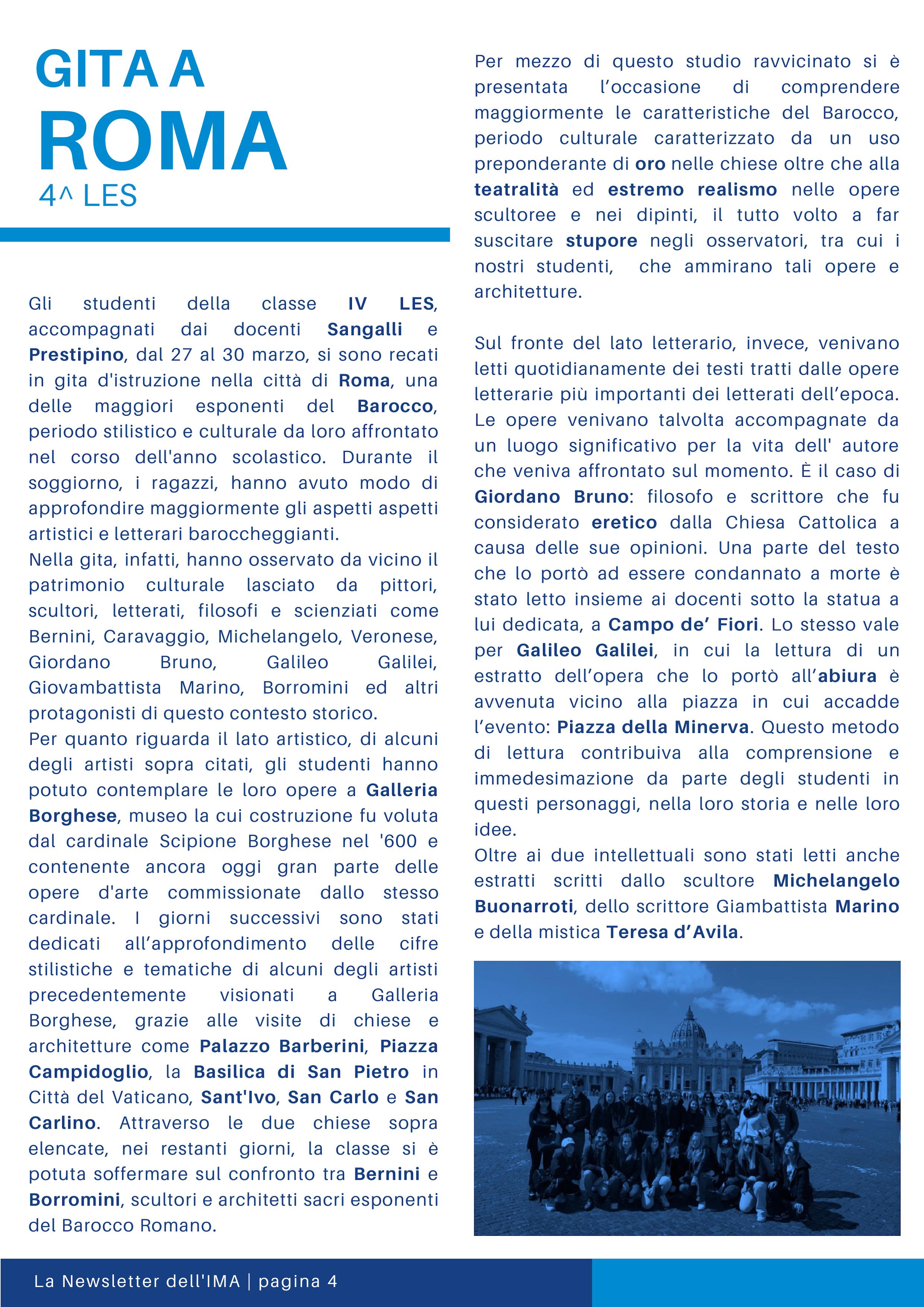 GITA A
ROMA
4^ LES

Gli studenti della classe IV LES, accompagnati dai docenti Sangalli e Prestipino, dal 27 al 30 marzo, si sono recati in gita d'istruzione nella città di Roma, una delle maggiori esponenti del Barocco, periodo stilistico e culturale da loro affrontato nel corso dell'anno scolastico. Durante il soggiorno, i ragazzi, hanno avuto modo di approfondire maggiormente gli aspetti aspetti artistici e letterari baroccheggianti.
Nella gita, infatti, hanno osservato da vicino il patrimonio culturale lasciato da pittori, scultori, letterati, filosofi e scienziati come Bernini, Caravaggio, Michelangelo, Veronese, Giordano Bruno, Galileo Galilei, Giovambattista Marino, Borromini ed altri protagonisti di questo contesto storico.
Per quanto riguarda il lato artistico, di alcuni degli artisti sopra citati, gli studenti hanno potuto contemplare le loro opere a Galleria Borghese, museo la cui costruzione fu voluta dal cardinale Scipione Borghese nel '600 e contenente ancora oggi gran parte delle opere d'arte commissionate dallo stesso cardinale. I giorni successivi sono stati dedicati all'approfondimento delle cifre stilistiche e tematiche di alcuni degli artisti precedentemente visionati a Galleria Borghese, grazie alle visite di chiese e architetture come Palazzo Barberini, Piazza Campidoglio, la Basilica di San Pietro in Città del Vaticano, Sant'Ivo, San Carlo e San Carlino. Attraverso le due chiese sopra elencate, nei restanti giorni, la classe si è potuta soffermare sul confronto tra Bernini e Borromini, scultori e architetti sacri esponenti del Barocco Romano.

Per mezzo di questo studio ravvicinato si è presentata l'occasione di comprendere maggiormente le caratteristiche del Barocco, periodo culturale caratterizzato da un uso preponderante di oro nelle chiese oltre che alla teatralità ed estremo realismo nelle opere scultoree e nei dipinti, il tutto volto a far suscitare stupore negli osservatori, tra cui i nostri studenti, che ammirano tali opere e architetture.

Sul fronte del lato letterario, invece, venivano letti quotidianamente dei testi tratti dalle opere letterarie più importanti dei letterati dell'epoca. Le opere venivano talvolta accompagnate da un luogo significativo per la vita dell' autore che veniva affrontato sul momento. È il caso di Giordano Bruno: filosofo e scrittore che fu considerato eretico dalla Chiesa Cattolica a causa delle sue opinioni. Una parte del testo che lo portò ad essere condannato a morte è stato letto insieme ai docenti sotto la statua a lui dedicata, a Campo de' Fiori. Lo stesso vale per Galileo Galilei, in cui la lettura di un estratto dell'opera che lo portò all'abiura è avvenuta vicino alla piazza in cui accadde l'evento: Piazza della Minerva. Questo metodo di lettura contribuiva alla comprensione e immedesimazione da parte degli studenti in questi personaggi, nella loro storia e nelle loro idee.
Oltre ai due intellettuali sono stati letti anche estratti scritti dallo scultore Michelangelo Buonarroti, dello scrittore Giambattista Marino e della mistica Teresa d'Avila.

La Newsletter dell'IMA | pagina 4